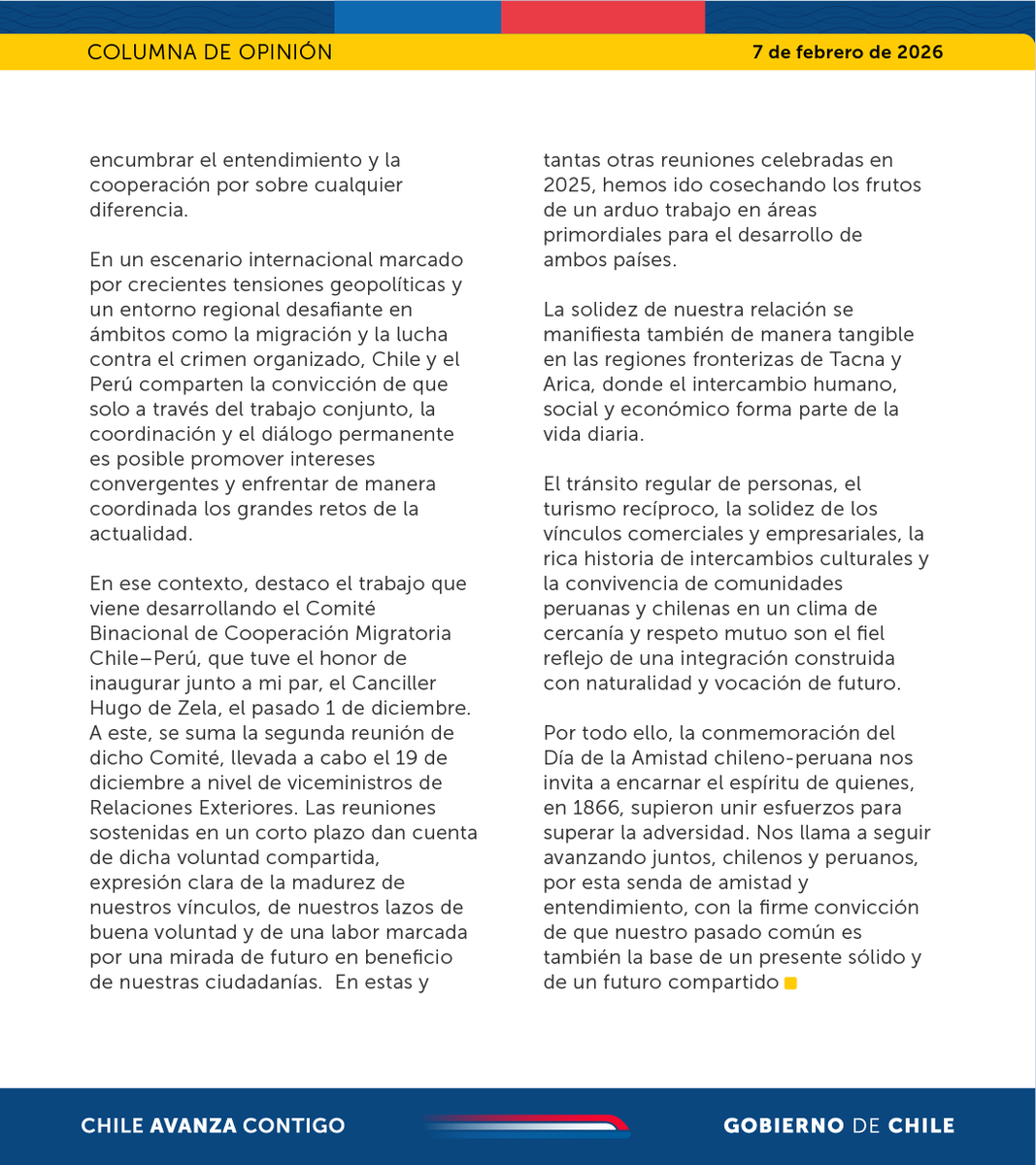 COLUMNA DE OPINIÓN

7 de febrero de 2026

encumbrar el entendimiento y la cooperación por sobre cualquier diferencia.

En un escenario internacional marcado por crecientes tensiones geopolíticas y un entorno regional desafiante en ámbitos como la migración y la lucha contra el crimen organizado, Chile y el Perú comparten la convicción de que solo a través del trabajo conjunto, la coordinación y el diálogo permanente es posible promover intereses convergentes y enfrentar de manera coordinada los grandes retos de la actualidad.

En ese contexto, destaco el trabajo que viene desarrollando el Comité Binacional de Cooperación Migratoria Chile–Perú, que tuve el honor de inaugurar junto a mi par, el Canciller Hugo de Zela, el pasado 1 de diciembre. A este, se suma la segunda reunión de dicho Comité, llevada a cabo el 19 de diciembre a nivel de viceministros de Relaciones Exteriores. Las reuniones sostenidas en un corto plazo dan cuenta de dicha voluntad compartida, expresión clara de la madurez de nuestros vínculos, de nuestros lazos de buena voluntad y de una labor marcada por una mirada de futuro en beneficio de nuestras ciudadanías. En estas y tantas otras reuniones celebradas en 2025, hemos ido cosechando los frutos de un arduo trabajo en áreas primordiales para el desarrollo de ambos países.

La solidez de nuestra relación se manifiesta también de manera tangible en las regiones fronterizas de Tacna y Arica, donde el intercambio humano, social y económico forma parte de la vida diaria.

El tránsito regular de personas, el turismo recíproco, la solidez de los vínculos comerciales y empresariales, la rica historia de intercambios culturales y la convivencia de comunidades peruanas y chilenas en un clima de cercanía y respeto mutuo son el fiel reflejo de una integración construida con naturalidad y vocación de futuro.

Por todo ello, la conmemoración del Día de la Amistad chileno-peruana nos invita a encarnar el espíritu de quienes, en 1866, supieron unir esfuerzos para superar la adversidad. Nos llama a seguir avanzando juntos, chilenos y peruanos, por esta senda de amistad y entendimiento, con la firme convicción de que nuestro pasado común es también la base de un presente sólido y de un futuro compartido

CHILE AVANZA CONTIGO

GOBIERNO DE CHILE